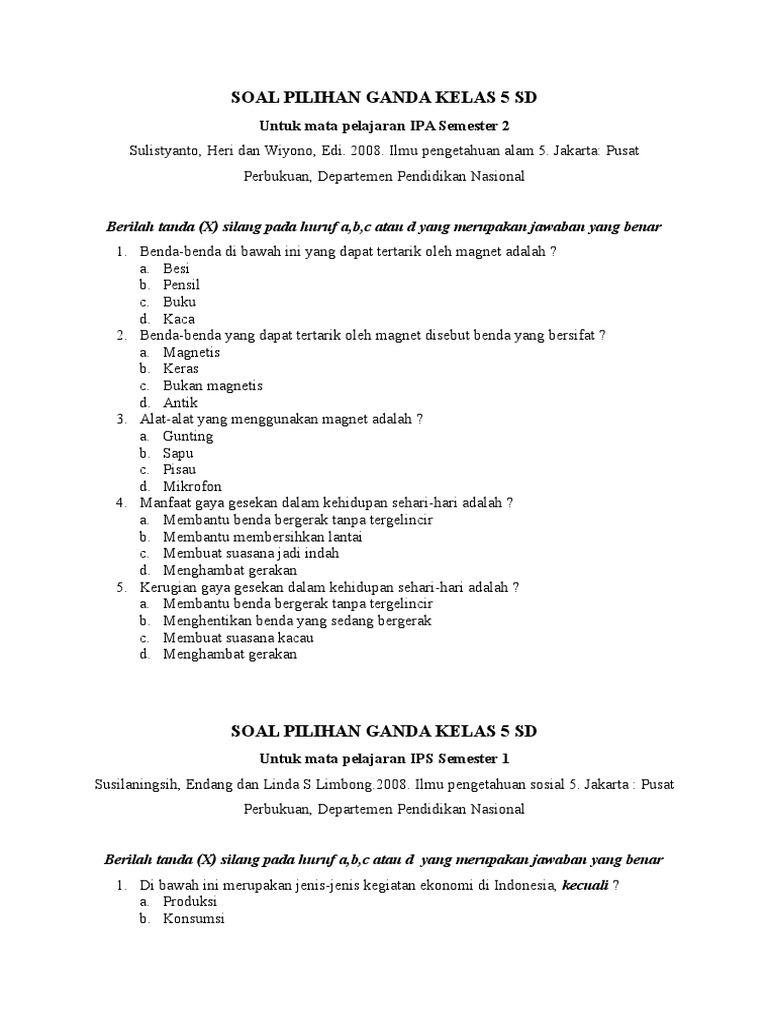 SOAL PILIHAN GANDA KELAS 5 SD

Untuk mata pelajaran IPA Semester 2

Sulistyanto, Heri dan Wiyono, Edi. 2008. Ilmu pengetahuan alam 5. Jakarta: Pusat Perbukuan, Departemen Pendidikan Nasional

Berilah tanda (X) silang pada huruf a,b,c atau d yang merupakan jawaban yang benar

1. Benda-benda di bawah ini yang dapat tertarik oleh magnet adalah ?
a. Besi
b. Pensil
c. Buku
d. Kaca
2. Benda-benda yang dapat tertarik oleh magnet disebut benda yang bersifat ?
a. Magnetis
b. Keras
c. Bukan magnetis
d. Antik
3. Alat-alat yang menggunakan magnet adalah ?
a. Gunting
b. Sapu
c. Pisau
d. Mikrofon
4. Manfaat gaya gesekan dalam kehidupan sehari-hari adalah ?
a. Membantu benda bergerak tanpa tergelincir
b. Membantu membersihkan lantai
c. Membuat suasana jadi indah
d. Menghambat gerakan
5. Kerugian gaya gesekan dalam kehidupan sehari-hari adalah ?
a. Membantu benda bergerak tanpa tergelincir
b. Menghentikan benda yang sedang bergerak
c. Membuat suasana kacau
d. Menghambat gerakan

SOAL PILIHAN GANDA KELAS 5 SD

Untuk mata pelajaran IPS Semester 1

Susilaningsih, Endang dan Linda S Limbong.2008. Ilmu pengetahuan sosial 5. Jakarta : Pusat Perbukuan, Departemen Pendidikan Nasional

Berilah tanda (X) silang pada huruf a,b,c atau d yang merupakan jawaban yang benar

1. Di bawah ini merupakan jenis-jenis kegiatan ekonomi di Indonesia, kecuali ?
a. Produksi
b. Konsumsi